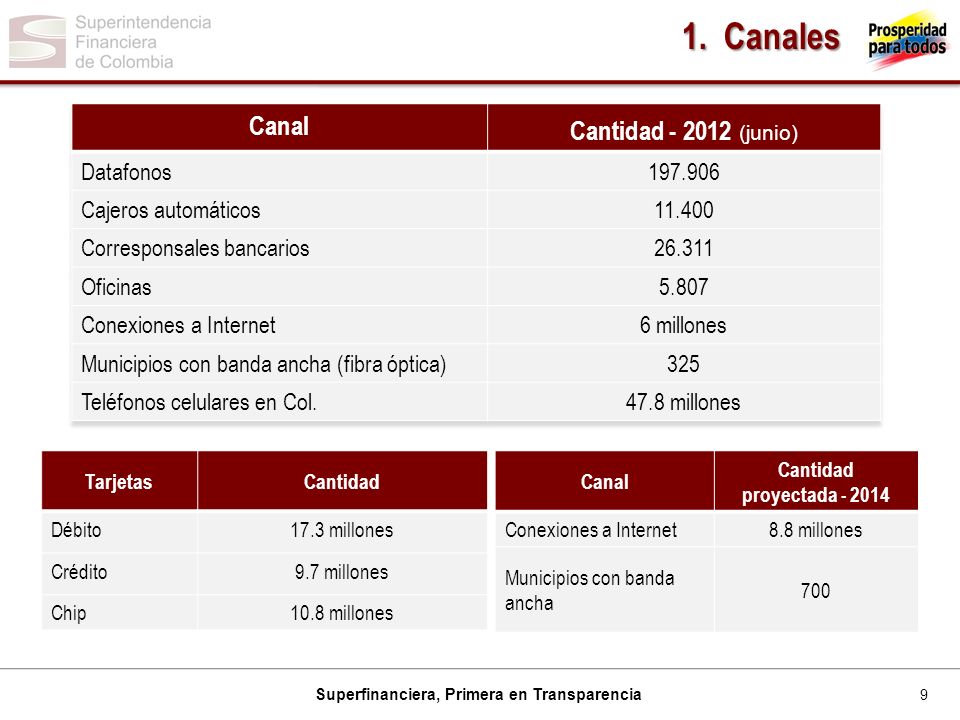 Superintendencia Financiera de Colombia

1. Canales

Prosperidad para todos

| Canal | Cantidad - 2012 (junio) |
|---|---|
| Datafonos | 197.906 |
| Cajeros automáticos | 11.400 |
| Corresponsales bancarios | 26.311 |
| Oficinas | 5.807 |
| Conexiones a Internet | 6 millones |
| Municipios con banda ancha (fibra óptica) | 325 |
| Teléfonos celulares en Col. | 47.8 millones |

| Tarjetas | Cantidad |
|---|---|
| Débito | 17.3 millones |
| Crédito | 9.7 millones |
| Chip | 10.8 millones |

| Canal | Cantidad proyectada - 2014 |
|---|---|
| Conexiones a Internet | 8.8 millones |
| Municipios con banda ancha | 700 |

Superfinanciera, Primera en Transparencia

9